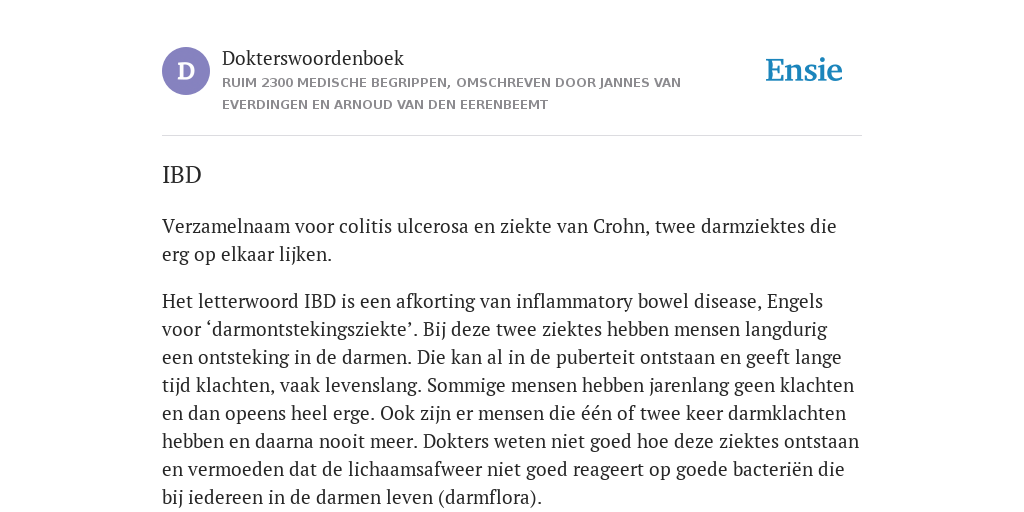 D

Dokterswoordenboek
RUIM 2300 MEDISCHE BEGRIPPEN, OMSCHREVEN DOOR JANNES VAN EVERDINGEN EN ARNOUD VAN DEN EERENBEEMT

Ensie

IBD

Verzamelnaam voor colitis ulcerosa en ziekte van Crohn, twee darmziektes die erg op elkaar lijken.

Het letterwoord IBD is een afkorting van inflammatory bowel disease, Engels voor ‘darmontstekingsziekte’. Bij deze twee ziektes hebben mensen langdurig een ontsteking in de darmen. Die kan al in de puberteit ontstaan en geeft lange tijd klachten, vaak levenslang. Sommige mensen hebben jarenlang geen klachten en dan opeens heel erge. Ook zijn er mensen die één of twee keer darmklachten hebben en daarna nooit meer. Dokters weten niet goed hoe deze ziektes ontstaan en vermoeden dat de lichaamsafweer niet goed reageert op goede bacteriën die bij iedereen in de darmen leven (darmflora).